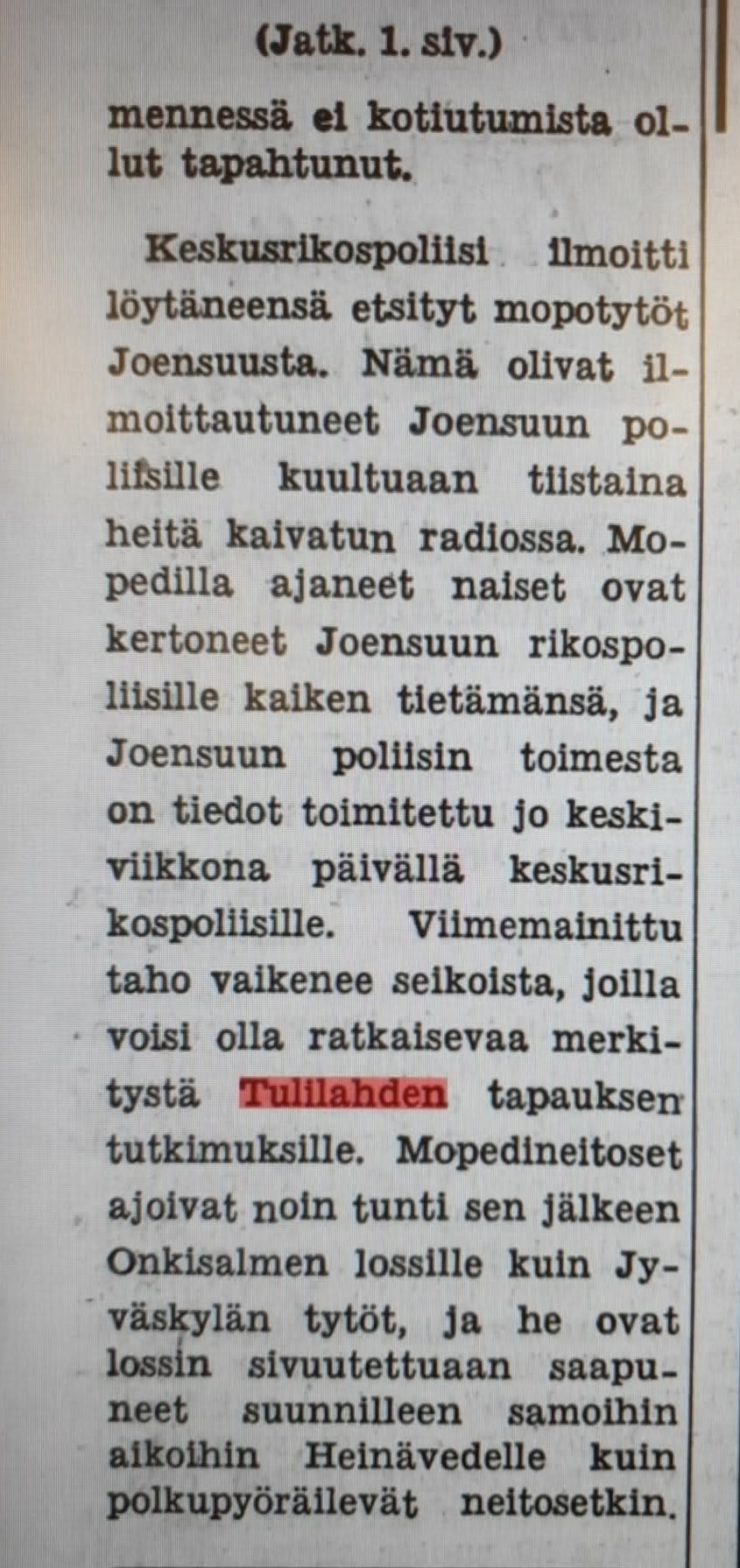 (Jatk. 1. siv.)

mennessä ei kotiutumista ollut tapahtunut.

Keskusrikospoliisi ilmoitti löytäneensä etsityt mopotytöt Joensuusta. Nämä olivat ilmoittautuneet Joensuun poliisille kuultuaan tiistaina heitä kaivatun radiossa. Mopedilla ajaneet naiset ovat kertoneet Joensuun rikospoliisille kaiken tietämänsä, ja Joensuun poliisin toimesta on tiedot toimitettu jo keskiviikkona päivällä keskusrikospoliisille. Viimemainittu taho vaikenee seikoista, joilla voisi olla ratkaisevaa merkitystä Tulilahden tapauksen tutkimuksille. Mopedineitoset ajoivat noin tunti sen jälkeen Onkisalmen lossille kuin Jyväskylän tytöt, ja he ovat lossin sivuutettuaan saapuneet suunnilleen samoihin aikoihin Heinävedelle kuin polkupyöräilevät neitosetkin.